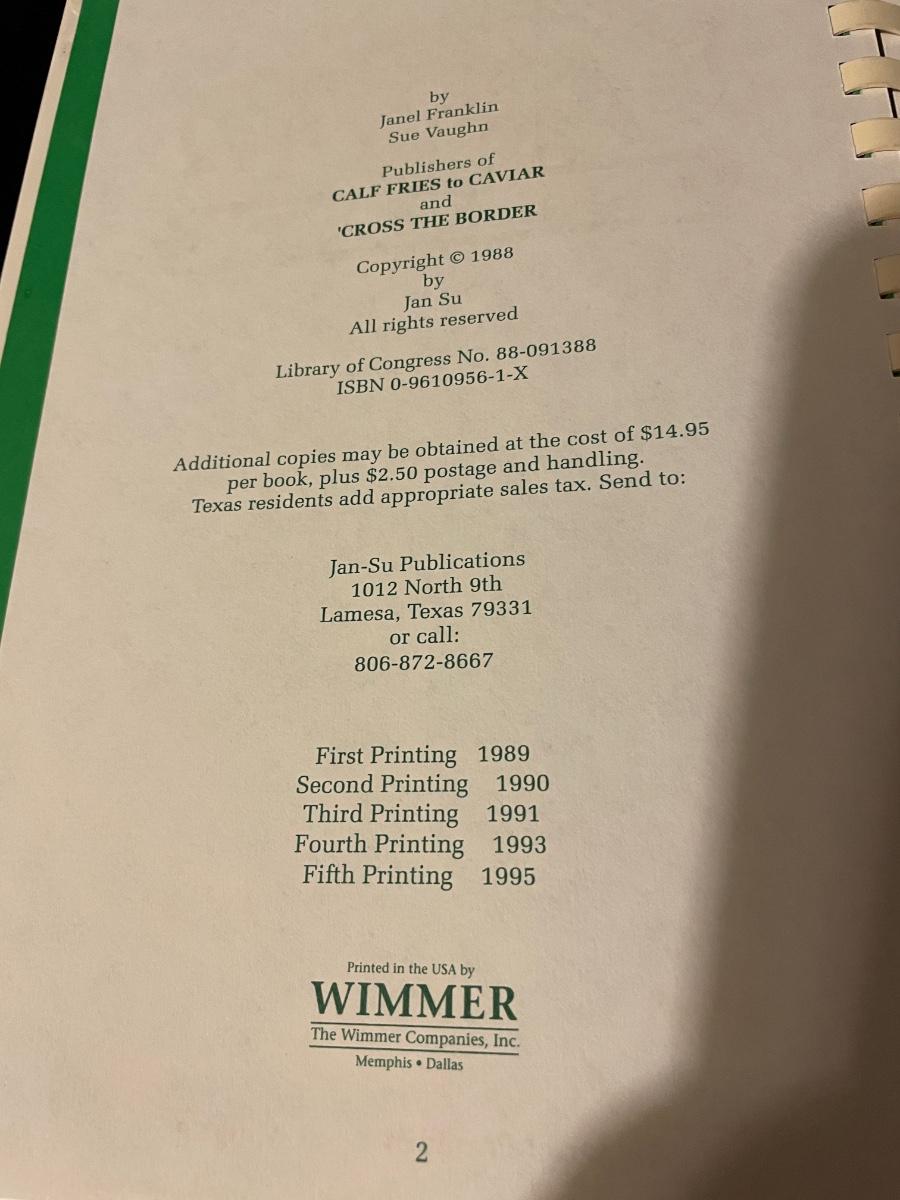 by
Janel Franklin
Sue Vaughn

Publishers of
CALF FRIES to CAVIAR
and
'CROSS THE BORDER

Copyright © 1988
by
Jan Su
All rights reserved

Library of Congress No. 88-091388
ISBN 0-9610956-1-X

Additional copies may be obtained at the cost of $14.95 per book, plus $2.50 postage and handling. Texas residents add appropriate sales tax. Send to:

Jan-Su Publications
1012 North 9th
Lamesa, Texas 79331
or call:
806-872-8667

First Printing 1989
Second Printing 1990
Third Printing 1991
Fourth Printing 1993
Fifth Printing 1995

Printed in the USA by
WIMMER
The Wimmer Companies, Inc.
Memphis • Dallas

2